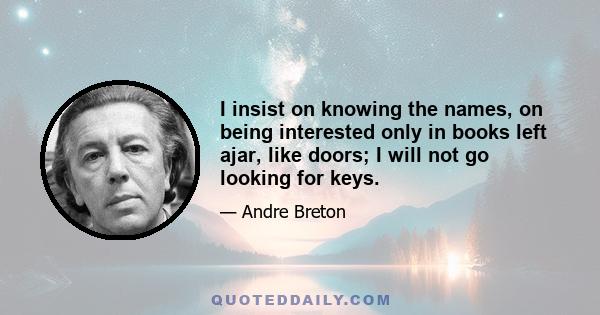 I insist on knowing the names, on being interested only in books left ajar, like doors; I will not go looking for keys.

— Andre Breton

QUOTEDDAILY.COM